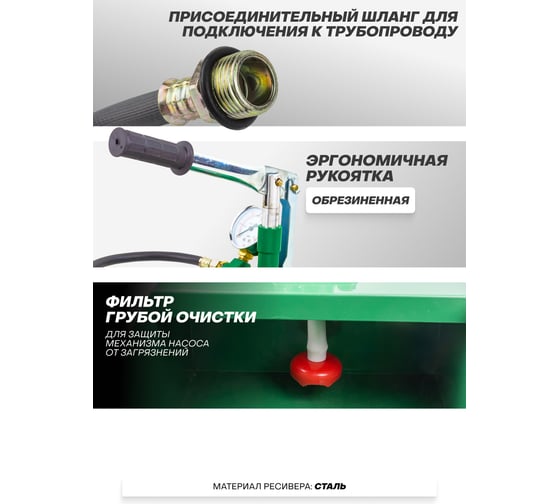 ПРИСОЕДИНИТЕЛЬНЫЙ ШЛАНГ ДЛЯ ПОДКЛЮЧЕНИЯ К ТРУБОПРОВОДУ

ЭРГОНОМИЧНАЯ РУКОЯТКА

ОБРЕЗИНЕННАЯ

ФИЛЬТР ГРУБОЙ ОЧИСТКИ

ДЛЯ ЗАЩИТЫ МЕХАНИЗМА НАСОСА ОТ ЗАГРЯЗНЕНИЙ

МАТЕРИАЛ РЕСИВЕРА: СТАЛЬ